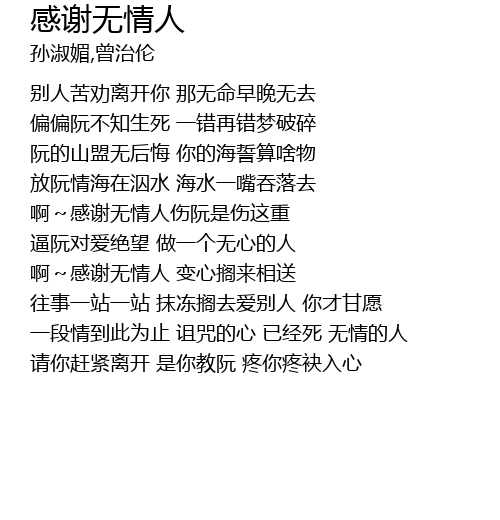 感谢无情人
孙淑媚,曾治伦

别人苦劝离开你 那无命早晚无去
偏偏阮不知生死 一错再错梦破碎
阮的山盟无后悔 你的海誓算啥物
放阮情海在泅水 海水一嘴吞落去
啊~感谢无情人伤阮是伤这重
逼阮对爱绝望 做一个无心的人
啊~感谢无情人 变心搁来相送
往事一站一站 抹冻搁去爱别人 你才甘愿
一段情到此为止 诅咒的心 已经死 无情的人
请你赶紧离开 是你教阮 疼你疼袂入心